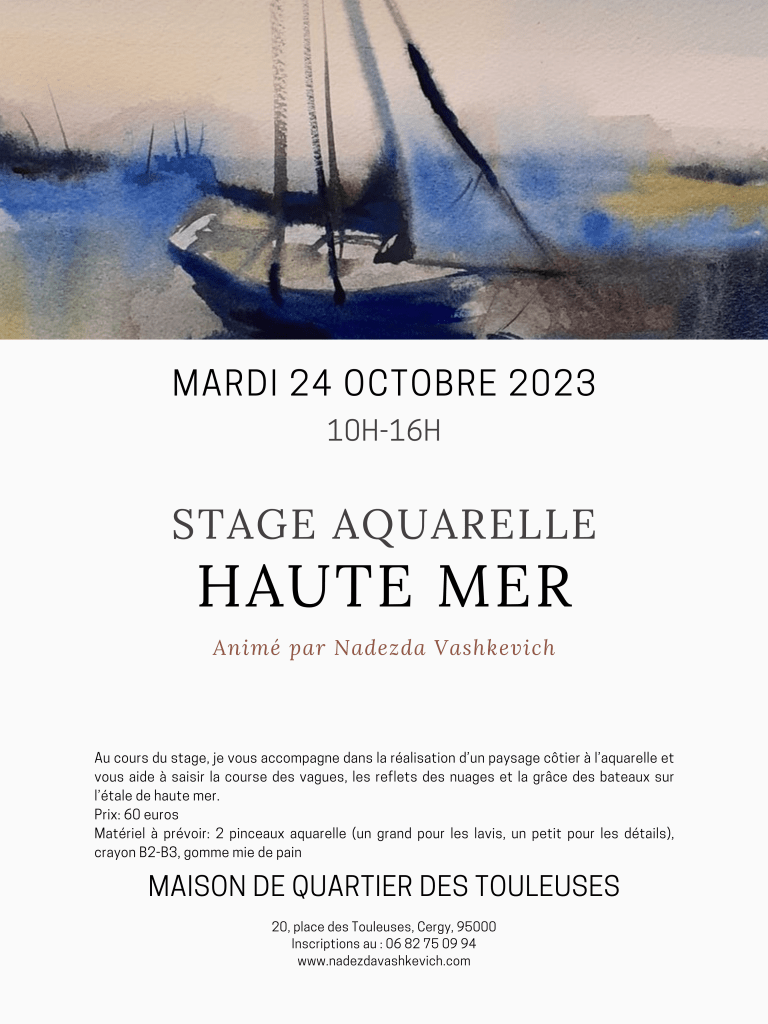 MARDI 24 OCTOBRE 2023

10H-16H

STAGE AQUARELLE

HAUTE MER

Animé par Nadezda Vashkevich

Au cours du stage, je vous accompagne dans la réalisation d'un paysage côtier à l'aquarelle et vous aide à saisir la course des vagues, les reflets des nuages et la grâce des bateaux sur l'étale de haute mer.
Prix: 60 euros
Matériel à prévoir: 2 pinceaux aquarelle (un grand pour les lavis, un petit pour les détails), crayon B2-B3, gomme mie de pain

MAISON DE QUARTIER DES TOULEUSES

20, place des Touleuses, Cergy, 95000
Inscriptions au : 06 82 75 09 94
www.nadezdavashkevich.com